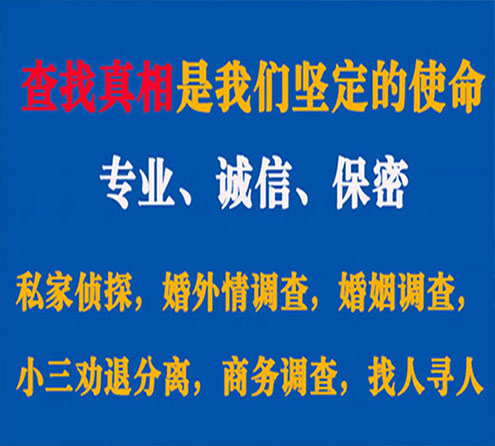 查找真相是我们坚定的使命

专业、诚信、保密

私家侦探，婚外情调查，婚姻调查，

小三劝退分离，商务调查，找人寻人